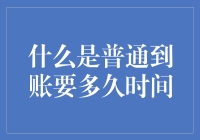 什么是普通到账要多久时间